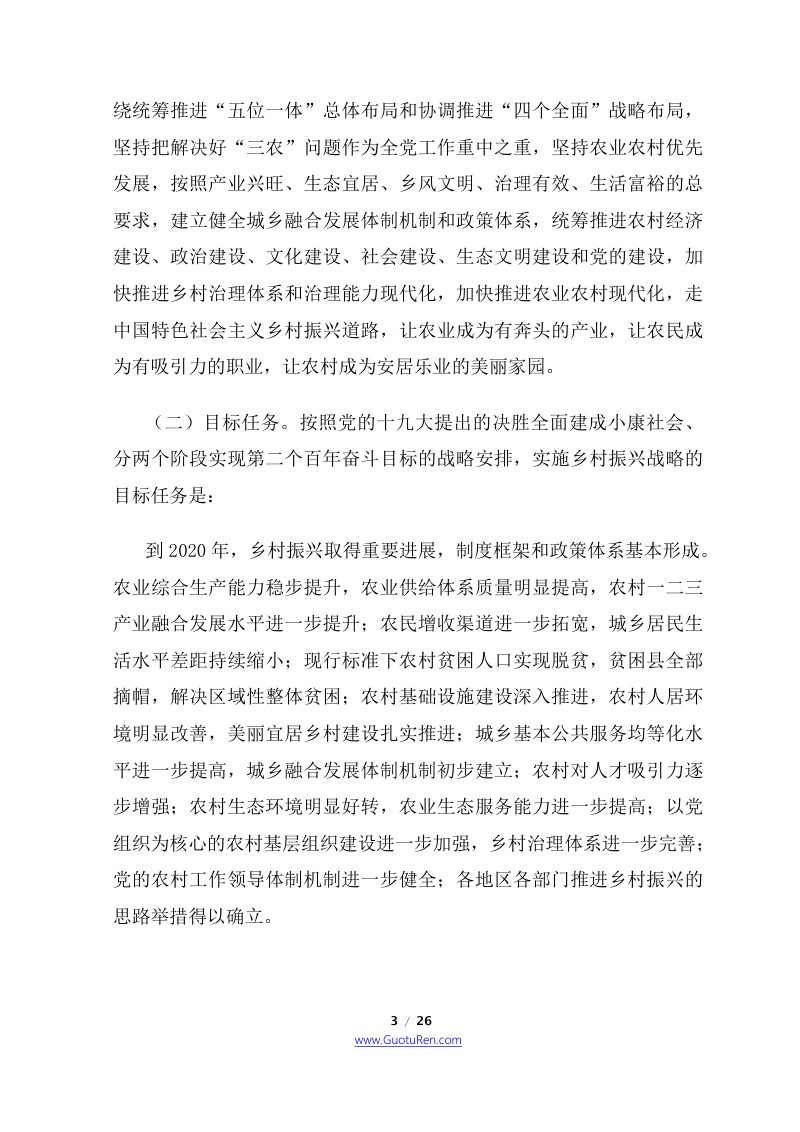 绕统筹推进“五位一体”总体布局和协调推进“四个全面”战略布局，坚持把解决好“三农”问题作为全党工作重中之重，坚持农业农村优先发展，按照产业兴旺、生态宜居、乡风文明、治理有效、生活富裕的总要求，建立健全城乡融合发展体制机制和政策体系，统筹推进农村经济建设、政治建设、文化建设、社会建设、生态文明建设和党的建设，加快推进乡村治理体系和治理能力现代化，加快推进农业农村现代化，走中国特色社会主义乡村振兴道路，让农业成为有奔头的产业，让农民成为有吸引力的职业，让农村成为安居乐业的美丽家园。

（二）目标任务。按照党的十九大提出的决胜全面建成小康社会、分两个阶段实现第二个百年奋斗目标的战略安排，实施乡村振兴战略的目标任务是：

到2020年，乡村振兴取得重要进展，制度框架和政策体系基本形成。农业综合生产能力稳步提升，农业供给体系质量明显提高，农村一二三产业融合发展水平进一步提升；农民增收渠道进一步拓宽，城乡居民生活水平差距持续缩小；现行标准下农村贫困人口实现脱贫，贫困县全部摘帽，解决区域性整体贫困；农村基础设施建设深入推进，农村人居环境明显改善，美丽宜居乡村建设扎实推进；城乡基本公共服务均等化水平进一步提高，城乡融合发展体制机制初步建立；农村对人才吸引力逐步增强；农村生态环境明显好转，农业生态服务能力进一步提高；以党组织为核心的农村基层组织建设进一步加强，乡村治理体系进一步完善；党的农村工作领导体制机制进一步健全；各地区各部门推进乡村振兴的思路举措得以确立。

3 / 26
www.GuotuRen.com